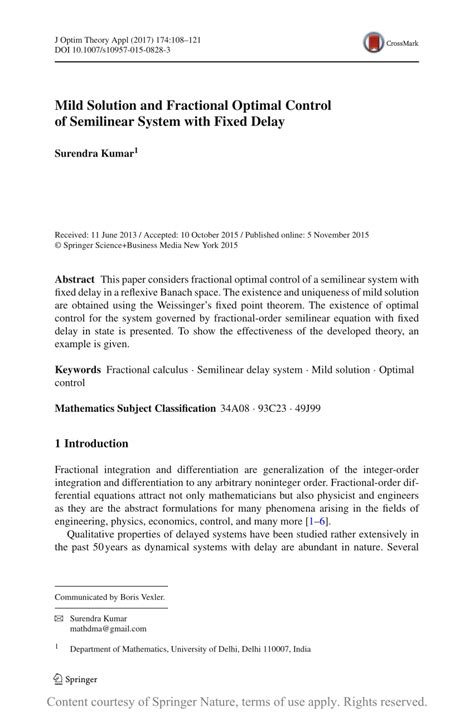 J Optim Theory Appl (2017) 174:108–121
DOI 10.1007/s10957-015-0828-3

CrossMark

Mild Solution and Fractional Optimal Control of Semilinear System with Fixed Delay

Surendra Kumar$^1$

Received: 11 June 2013 / Accepted: 10 October 2015 / Published online: 5 November 2015
© Springer Science+Business Media New York 2015

Abstract This paper considers fractional optimal control of a semilinear system with fixed delay in a reflexive Banach space. The existence and uniqueness of mild solution are obtained using the Weissinger's fixed point theorem. The existence of optimal control for the system governed by fractional-order semilinear equation with fixed delay in state is presented. To show the effectiveness of the developed theory, an example is given.

Keywords Fractional calculus · Semilinear delay system · Mild solution · Optimal control

Mathematics Subject Classification 34A08 · 93C23 · 49J99

1 Introduction

Fractional integration and differentiation are generalization of the integer-order integration and differentiation to any arbitrary noninteger order. Fractional-order differential equations attract not only mathematicians but also physicist and engineers as they are the abstract formulations for many phenomena arising in the fields of engineering, physics, economics, control, and many more [1–6].

Qualitative properties of delayed systems have been studied rather extensively in the past 50 years as dynamical systems with delay are abundant in nature. Several

Communicated by Boris Vexler.

Surendra Kumar
mathdma@gmail.com

$^1$ Department of Mathematics, University of Delhi, Delhi 110007, India

Springer

Content courtesy of Springer Nature, terms of use apply. Rights reserved.